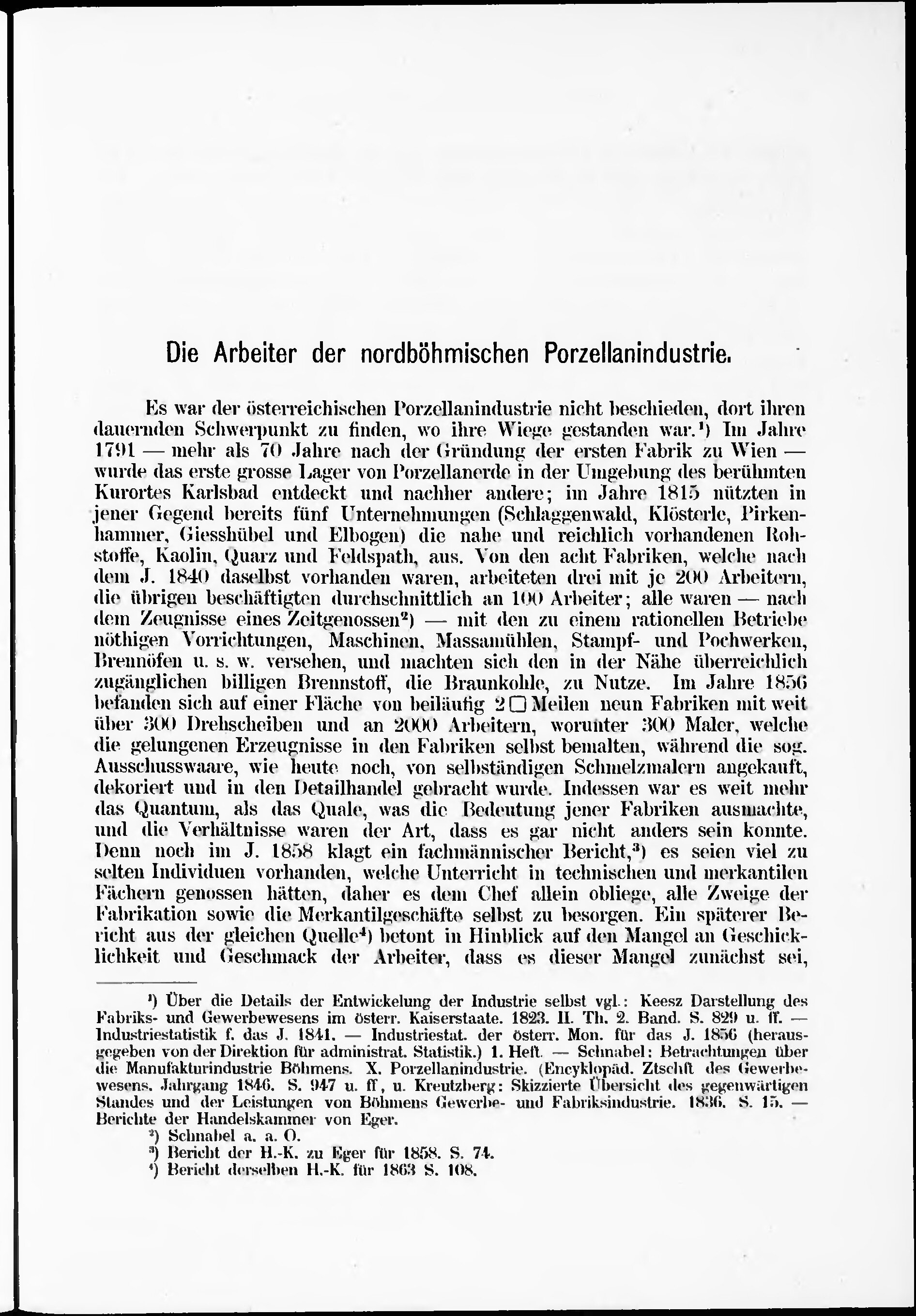 Die Arbeiter der nordböhmischen Porzellanindustrie.

Es war der österreichischen Porzellanindustrie nicht beschieden, dort ihren dauernden Schwerpunkt zu finden, wo ihre Wiege gestanden war.$^{1}$) Im Jahre 1791 — mehr als 70 Jahre nach der Gründung der ersten Fabrik zu Wien — wurde das erste grosse Lager von Porzellanerde in der Umgebung des berühmten Kurortes Karlsbad entdeckt und nachher andere; im Jahre 1815 nützten in jener Gegend bereits fünf Unternehmungen (Schlaggenwald, Klösterle, Pirkenhammer, Giesshübel und Elbogen) die nahe und reichlich vorhandenen Rohstoffe, Kaolin, Quarz und Feldspath, aus. Von den acht Fabriken, welche nach dem J. 1840 daselbst vorhanden waren, arbeiteten drei mit je 200 Arbeitern, die übrigen beschäftigten durchschnittlich an 100 Arbeiter; alle waren — nach dem Zeugnisse eines Zeitgenossen$^{2}$) — mit den zu einem rationellen Betriebe nöthigen Vorrichtungen, Maschinen, Massamühlen, Stampf- und Pochwerken, Brennöfen u. s. w. versehen, und machten sich den in der Nähe überreichlich zugänglichen billigen Brennstoff, die Braunkohle, zu Nutze. Im Jahre 1856 befanden sich auf einer Fläche von beiläufig 2 ☐ Meilen neun Fabriken mit weit über 300 Drehscheiben und an 2000 Arbeitern, worunter 300 Maler, welche die gelungenen Erzeugnisse in den Fabriken selbst bemalten, während die sog. Ausschusswaare, wie heute noch, von selbständigen Schmelzmalern angekauft, dekoriert und in den Detailhandel gebracht wurde. Indessen war es weit mehr das Quantum, als das Quale, was die Bedeutung jener Fabriken ausmachte, und die Verhältnisse waren der Art, dass es gar nicht anders sein konnte. Denn noch im J. 1858 klagt ein fachmännischer Bericht,$^{3}$) es seien viel zu selten Individuen vorhanden, welche Unterricht in technischen und merkantilen Fächern genossen hätten, daher es dem Chef allein obliege, alle Zweige der Fabrikation sowie die Merkantilgeschäfte selbst zu besorgen. Ein späterer Bericht aus der gleichen Quelle$^{4}$) betont in Hinblick auf den Mangel an Geschicklichkeit und Geschmack der Arbeiter, dass es dieser Mangel zunächst sei,

$^{1}$) Über die Details der Entwickelung der Industrie selbst vgl.: Keesz Darstellung des Fabriks- und Gewerbewesens im österr. Kaiserstaate. 1823. II. Th. 2. Band. S. 829 u. ff. — Industriestatistik f. das J. 1841. — Industriestat. der österr. Mon. für das J. 1856 (herausgegeben von der Direktion für administrat. Statistik.) 1. Heft. — Schnabel: Betrachtungen über die Manufakturindustrie Böhmens. X. Porzellanindustrie. (Encyklopäd. Ztschft des Gewerbewesens. Jahrgang 1846. S. 947 u. ff, u. Kreutzberg: Skizzierte Übersicht des gegenwärtigen Standes und der Leistungen von Böhmens Gewerbe- und Fabriksindustrie. 1836. S. 15. — Berichte der Handelskammer von Eger.
$^{2}$) Schnabel a. a. O.
$^{3}$) Bericht der H.-K. zu Eger für 1858. S. 74.
$^{4}$) Bericht derselben H.-K. für 1863 S. 108.